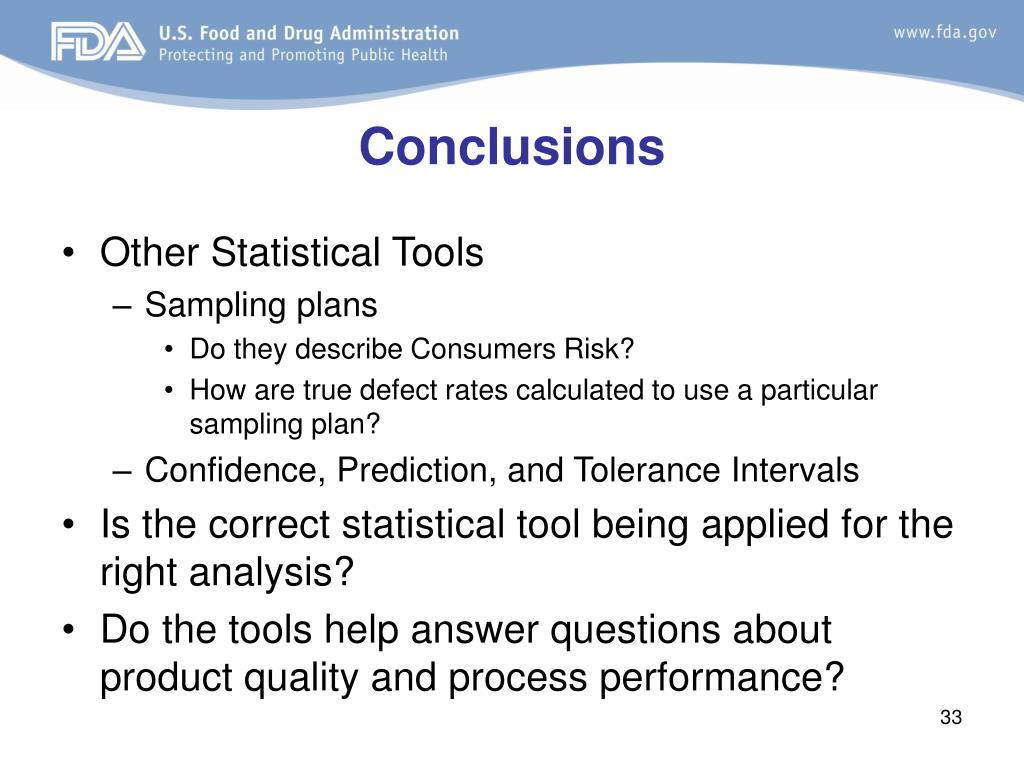 FDA U.S. Food and Drug Administration
Protecting and Promoting Public Health

www.fda.gov

Conclusions

• Other Statistical Tools
– Sampling plans
• Do they describe Consumers Risk?
• How are true defect rates calculated to use a particular sampling plan?
– Confidence, Prediction, and Tolerance Intervals
• Is the correct statistical tool being applied for the right analysis?
• Do the tools help answer questions about product quality and process performance?

33